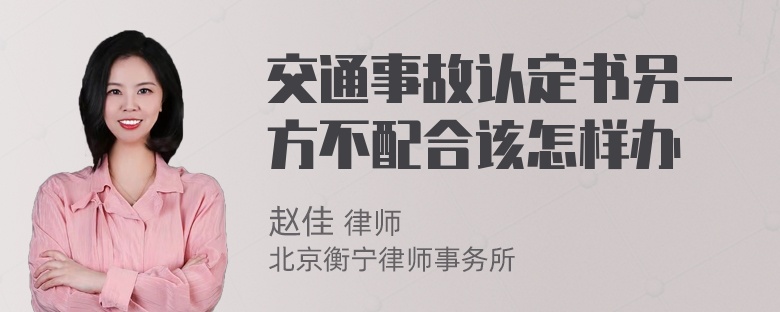 交通事故认定书另一方不配合该怎样办

赵佳 律师
北京衡宁律师事务所